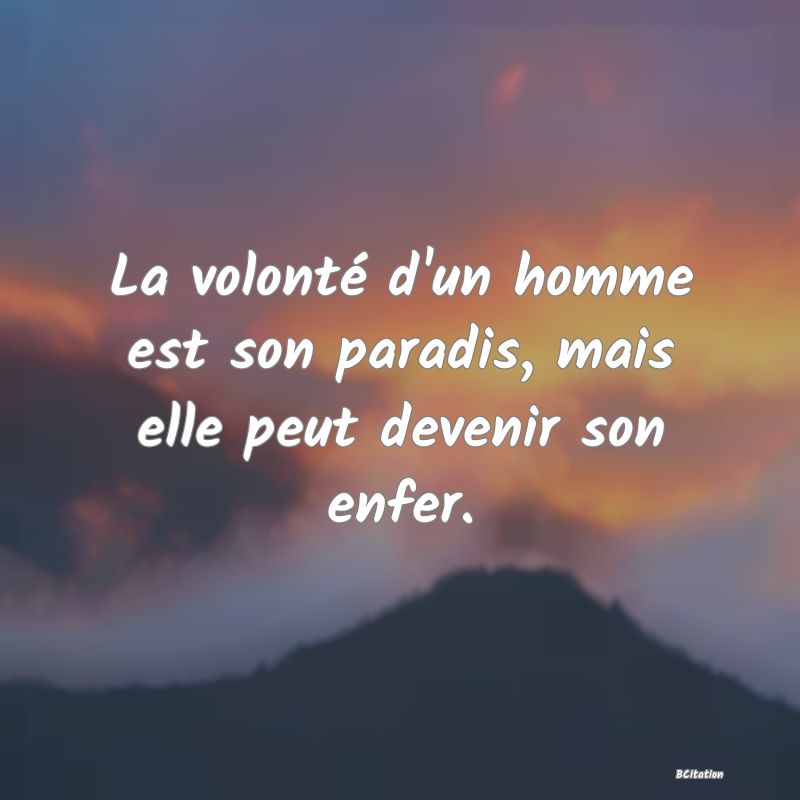 La volonté d'un homme est son paradis, mais elle peut devenir son enfer.

BCitation